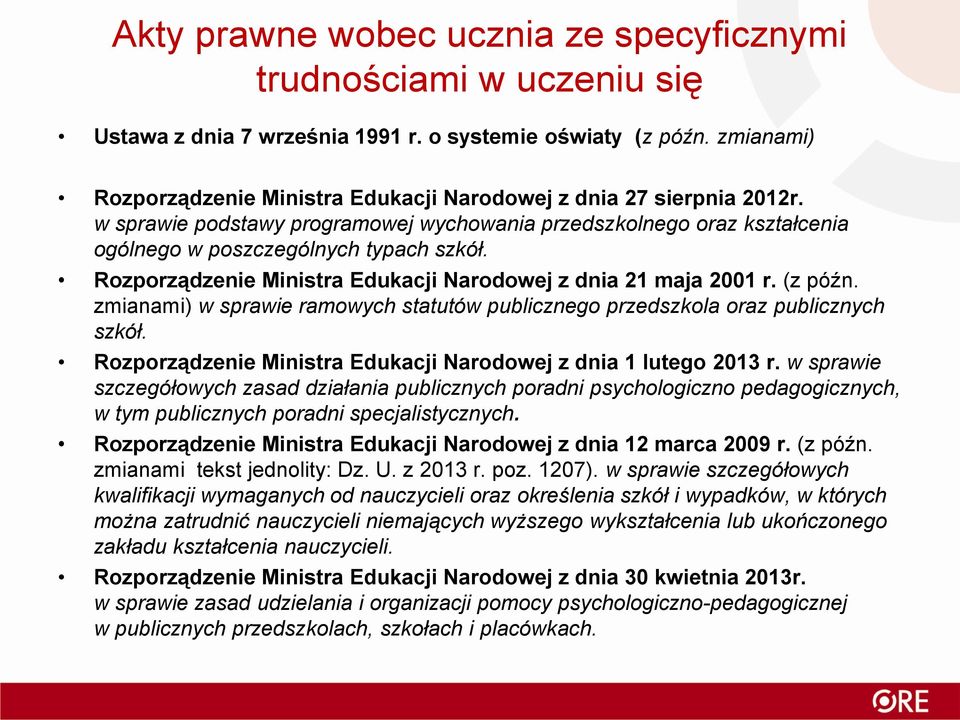 Akty prawne wobec ucznia ze specyficznymi trudnościami w uczeniu się

• Ustawa z dnia 7 września 1991 r. o systemie oświaty (z późn. zmianami)

• Rozporządzenie Ministra Edukacji Narodowej z dnia 27 sierpnia 2012r. w sprawie podstawy programowej wychowania przedszkolnego oraz kształcenia ogólnego w poszczególnych typach szkół.

• Rozporządzenie Ministra Edukacji Narodowej z dnia 21 maja 2001 r. (z późn. zmianami) w sprawie ramowych statutów publicznego przedszkola oraz publicznych szkół.

• Rozporządzenie Ministra Edukacji Narodowej z dnia 1 lutego 2013 r. w sprawie szczegółowych zasad działania publicznych poradni psychologiczno pedagogicznych, w tym publicznych poradni specjalistycznych.

• Rozporządzenie Ministra Edukacji Narodowej z dnia 12 marca 2009 r. (z późn. zmianami tekst jednolity: Dz. U. z 2013 r. poz. 1207). w sprawie szczegółowych kwalifikacji wymaganych od nauczycieli oraz określenia szkół i wypadków, w których można zatrudnić nauczycieli niemających wyższego wykształcenia lub ukończonego zakładu kształcenia nauczycieli.

• Rozporządzenie Ministra Edukacji Narodowej z dnia 30 kwietnia 2013r. w sprawie zasad udzielania i organizacji pomocy psychologiczno-pedagogicznej w publicznych przedszkolach, szkołach i placówkach.

ORE